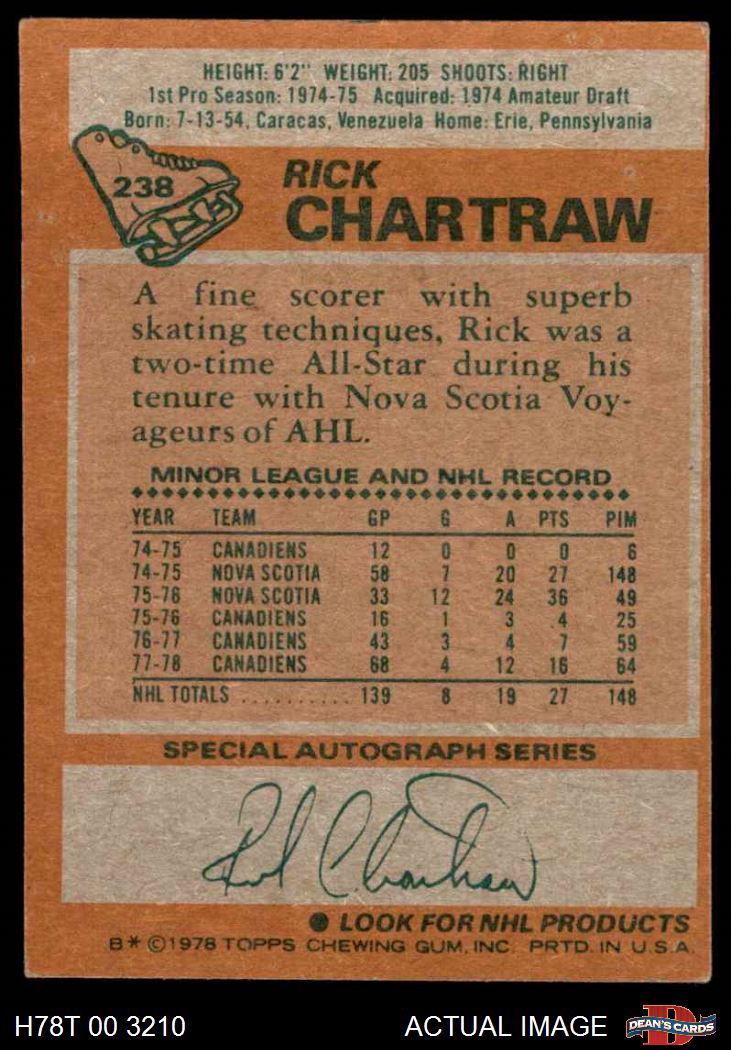 HEIGHT: 6'2" WEIGHT: 205 SHOOTS: RIGHT
1st Pro Season: 1974-75 Acquired: 1974 Amateur Draft
Born: 7-13-54, Caracas, Venezuela Home: Erie, Pennsylvania

238

RICK
CHARTRAW

A fine scorer with superb skating techniques, Rick was a two-time All-Star during his tenure with Nova Scotia Voyageurs of AHL.

MINOR LEAGUE AND NHL RECORD

| YEAR | TEAM | GP | G | A | PTS | PIM |
|---|---|---|---|---|---|---|
| 74-75 | CANADIENS | 12 | 0 | 0 | 0 | 6 |
| 74-75 | NOVA SCOTIA | 58 | 7 | 20 | 27 | 148 |
| 75-76 | NOVA SCOTIA | 33 | 12 | 24 | 36 | 49 |
| 75-76 | CANADIENS | 16 | 1 | 3 | 4 | 25 |
| 76-77 | CANADIENS | 43 | 3 | 4 | 7 | 59 |
| 77-78 | CANADIENS | 68 | 4 | 12 | 16 | 64 |
| NHL TOTALS | | 139 | 8 | 19 | 27 | 148 |

SPECIAL AUTOGRAPH SERIES

Rick Chartraw

• LOOK FOR NHL PRODUCTS
B* ©1978 TOPPS CHEWING GUM, INC. PRTD. IN U.S.A.

H78T 00 3210

ACTUAL IMAGE

DEAN'S CARDS